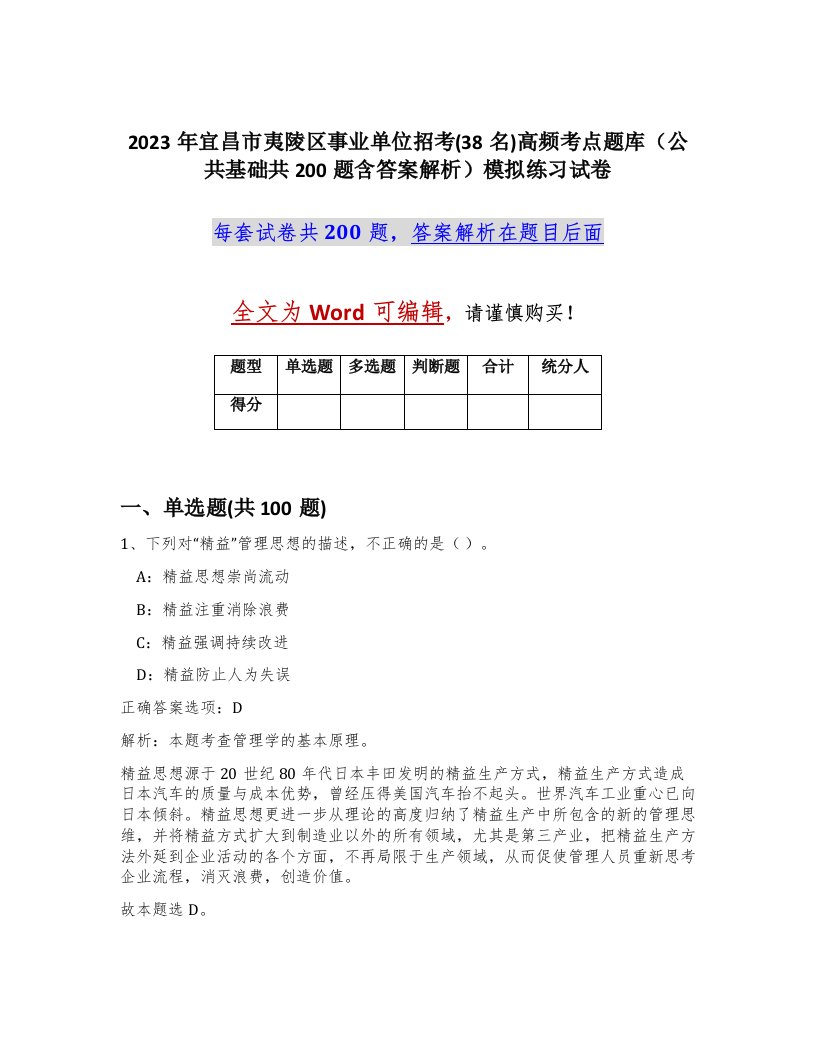 2023 年宜昌市夷陵区事业单位招考(38 名)高频考点题库（公共基础共 200 题含答案解析）模拟练习试卷

每套试卷共 200 题，答案解析在题目后面

全文为 Word 可编辑，请谨慎购买！

| 题型 | 单选题 | 多选题 | 判断题 | 合计 | 统分人 |
|---|---|---|---|---|---|
| 得分 | | | | | |

一、单选题(共 100 题)

1、下列对“精益”管理思想的描述，不正确的是（ ）。

A：精益思想崇尚流动

B：精益注重消除浪费

C：精益强调持续改进

D：精益防止人为失误

正确答案选项：D

解析：本题考查管理学的基本原理。

精益思想源于 20 世纪 80 年代日本丰田发明的精益生产方式，精益生产方式造成日本汽车的质量与成本优势，曾经压得美国汽车抬不起头。世界汽车工业重心已向日本倾斜。精益思想更进一步从理论的高度归纳了精益生产中所包含的新的管理思维，并将精益方式扩大到制造业以外的所有领域，尤其是第三产业，把精益生产方法外延到企业活动的各个方面，不再局限于生产领域，从而促使管理人员重新思考企业流程，消灭浪费，创造价值。

故本题选 D。